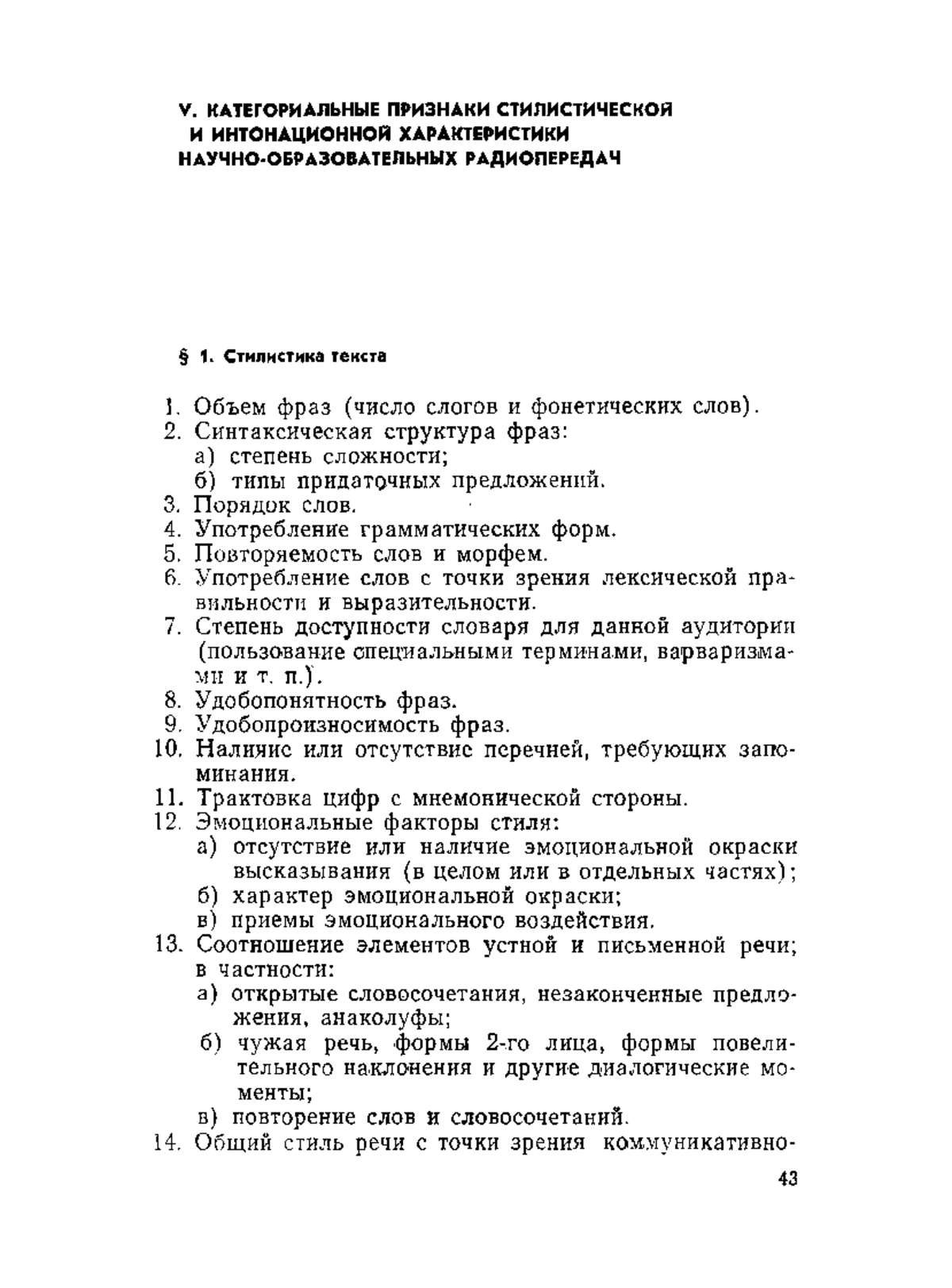 V. КАТЕГОРИАЛЬНЫЕ ПРИЗНАКИ СТИЛИСТИЧЕСКОЙ И ИНТОНАЦИОННОЙ ХАРАКТЕРИСТИКИ НАУЧНО-ОБРАЗОВАТЕЛЬНЫХ РАДИОПЕРЕДАЧ

§ 1. Стилистика текста

1. Объем фраз (число слогов и фонетических слов).
2. Синтаксическая структура фраз:
а) степень сложности;
б) типы придаточных предложений.
3. Порядок слов.
4. Употребление грамматических форм.
5. Повторяемость слов и морфем.
6. Употребление слов с точки зрения лексической правильности и выразительности.
7. Степень доступности словаря для данной аудитории (пользование специальными терминами, варваризмами и т. п.).
8. Удобопонятность фраз.
9. Удобопроизносимость фраз.
10. Наличие или отсутствие перечней, требующих запоминания.
11. Трактовка цифр с мнемонической стороны.
12. Эмоциональные факторы стиля:
а) отсутствие или наличие эмоциональной окраски высказывания (в целом или в отдельных частях);
б) характер эмоциональной окраски;
в) приемы эмоционального воздействия.
13. Соотношение элементов устной и письменной речи; в частности:
а) открытые словосочетания, незаконченные предложения, анаколуфы;
б) чужая речь, формы 2-го лица, формы повелительного наклонения и другие диалогические моменты;
в) повторение слов и словосочетаний.
14. Общий стиль речи с точки зрения коммуникативно-

43